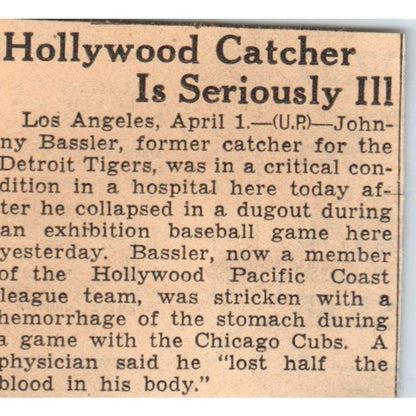 Hollywood Catcher Is Seriously Ill

Los Angeles, April 1.—(U.P.)—Johnny Bassler, former catcher for the Detroit Tigers, was in a critical condition in a hospital here today after he collapsed in a dugout during an exhibition baseball game here yesterday. Bassler, now a member of the Hollywood Pacific Coast league team, was stricken with a hemorrhage of the stomach during a game with the Chicago Cubs. A physician said he "lost half the blood in his body."